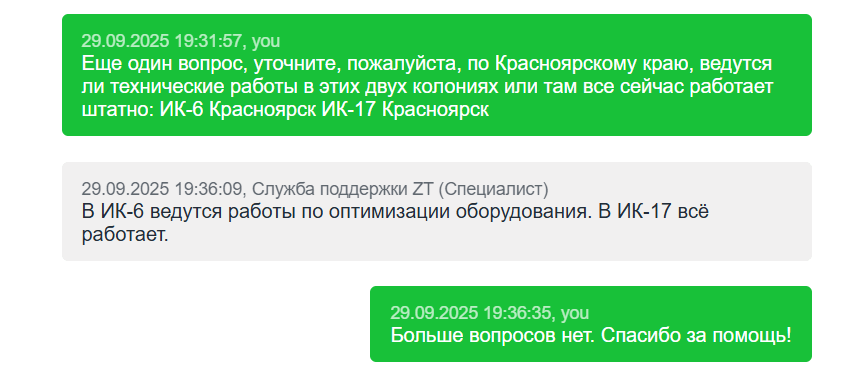 29.09.2025 19:31:57, you
Еще один вопрос, уточните, пожалуйста, по Красноярскому краю, ведутся ли технические работы в этих двух колониях или там все сейчас работает штатно: ИК-6 Красноярск ИК-17 Красноярск

29.09.2025 19:36:09, Служба поддержки ZT (Специалист)
В ИК-6 ведутся работы по оптимизации оборудования. В ИК-17 всё работает.

29.09.2025 19:36:35, you
Больше вопросов нет. Спасибо за помощь!